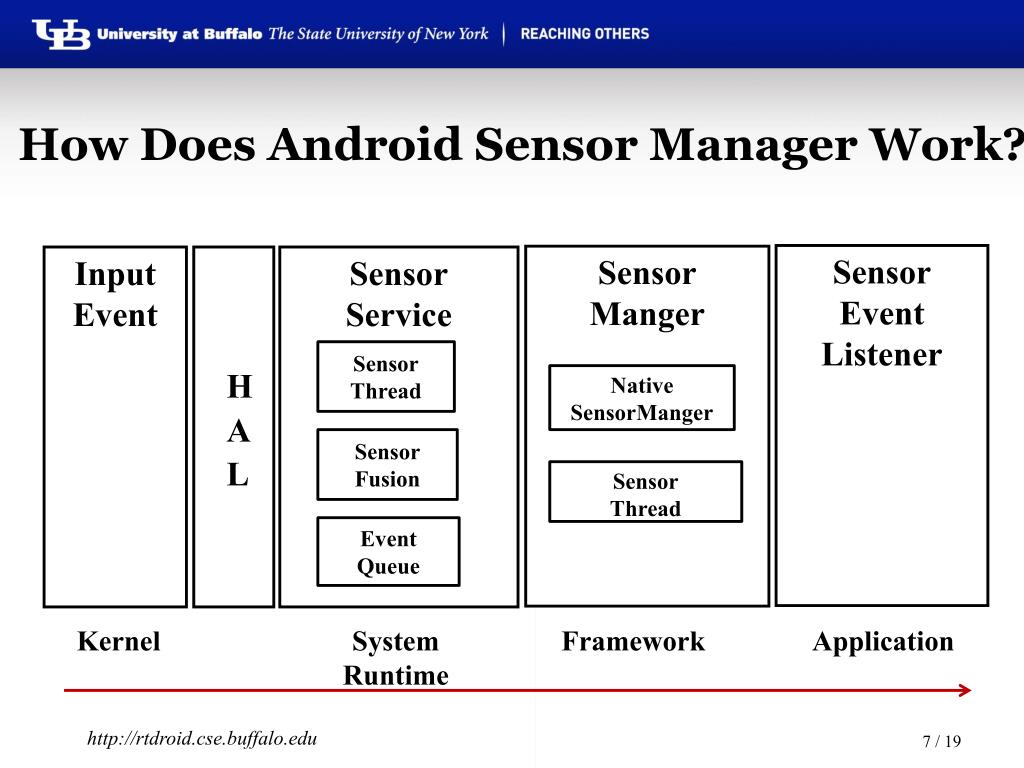 UB University at Buffalo The State University of New York | REACHING OTHERS

How Does Android Sensor Manager Work?

Input Event

H A L

Sensor Service

Sensor Thread

Sensor Fusion

Event Queue

Sensor Manger

Native SensorManger

Sensor Thread

Sensor Event Listener

Kernel

System Runtime

Framework

Application

http://rtdroid.cse.buffalo.edu

7 / 19